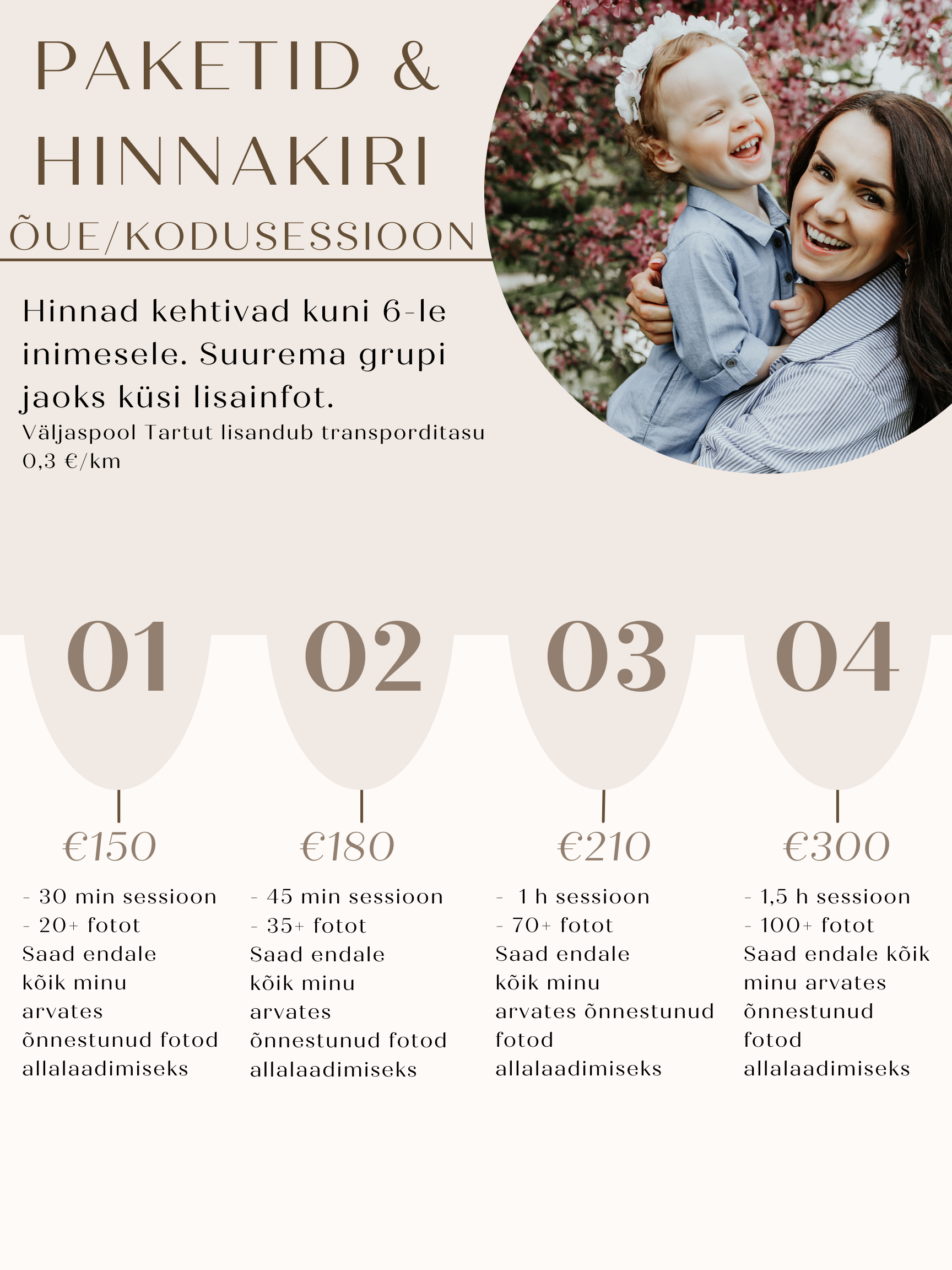 PAKETID & HINNAKIRI

ÕUE/KODUSESSIOON

Hinnad kehtivad kuni 6-le inimesele. Suurema grupi jaoks küsi lisainfot.

Väljaspool Tartut lisandub transporditasu 0,3 €/km

01

€150

- 30 min sessioon
- 20+ fotot
Saad endale kõik minu arvates õnnestunud fotod allalaadimiseks

02

€180

- 45 min sessioon
- 35+ fotot
Saad endale kõik minu arvates õnnestunud fotod allalaadimiseks

03

€210

- 1 h sessioon
- 70+ fotot
Saad endale kõik minu arvates õnnestunud fotod allalaadimiseks

04

€300

- 1,5 h sessioon
- 100+ fotot
Saad endale kõik minu arvates õnnestunud fotod allalaadimiseks